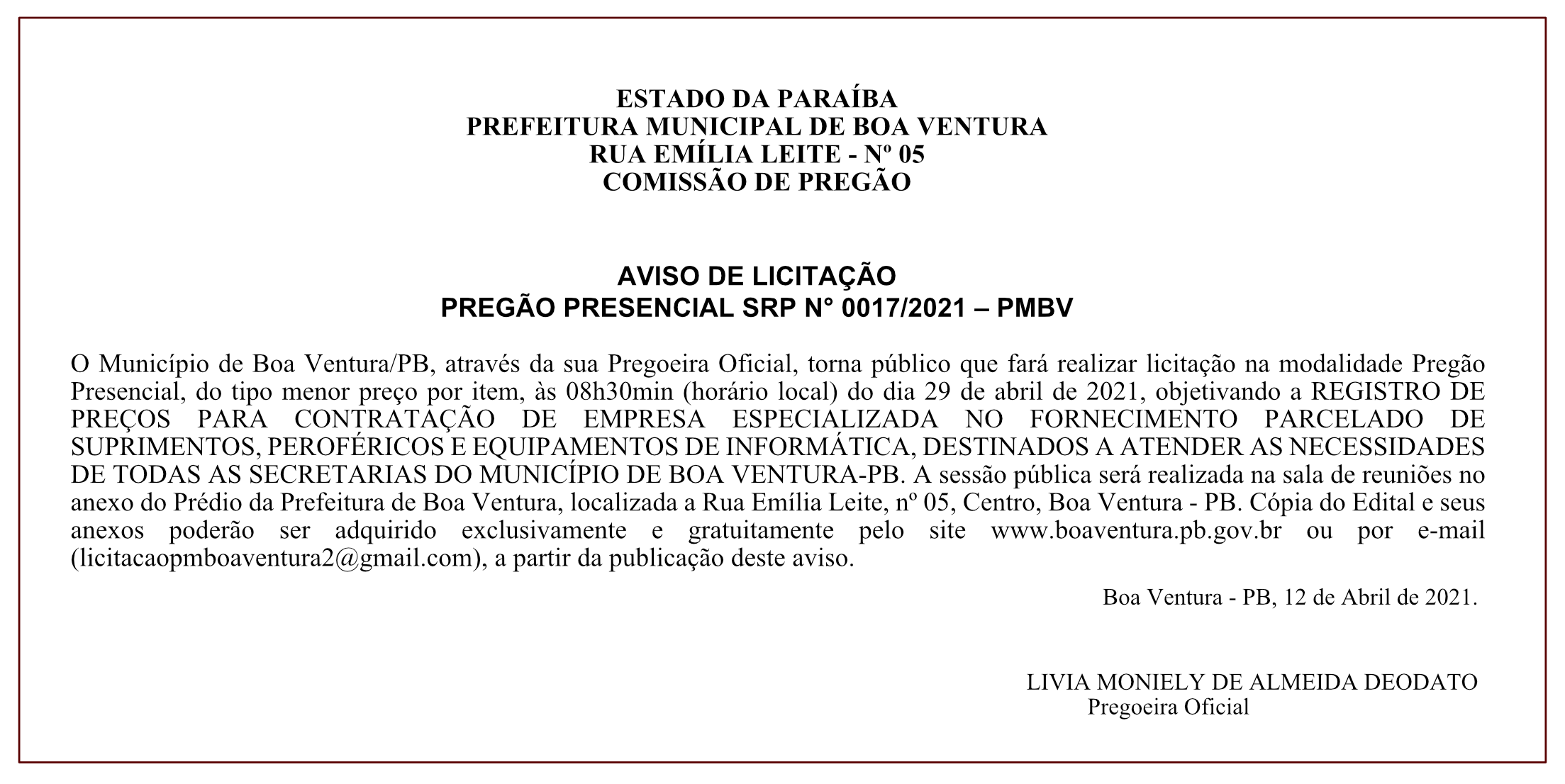 ESTADO DA PARAÍBA
PREFEITURA MUNICIPAL DE BOA VENTURA
RUA EMÍLIA LEITE - Nº 05
COMISSÃO DE PREGÃO

AVISO DE LICITAÇÃO
PREGÃO PRESENCIAL SRP N° 0017/2021 – PMBV

O Município de Boa Ventura/PB, através da sua Pregoeira Oficial, torna público que fará realizar licitação na modalidade Pregão Presencial, do tipo menor preço por item, às 08h30min (horário local) do dia 29 de abril de 2021, objetivando a REGISTRO DE PREÇOS PARA CONTRATAÇÃO DE EMPRESA ESPECIALIZADA NO FORNECIMENTO PARCELADO DE SUPRIMENTOS, PEROFÉRICOS E EQUIPAMENTOS DE INFORMÁTICA, DESTINADOS A ATENDER AS NECESSIDADES DE TODAS AS SECRETARIAS DO MUNICÍPIO DE BOA VENTURA-PB. A sessão pública será realizada na sala de reuniões no anexo do Prédio da Prefeitura de Boa Ventura, localizada a Rua Emília Leite, nº 05, Centro, Boa Ventura - PB. Cópia do Edital e seus anexos poderão ser adquirido exclusivamente e gratuitamente pelo site www.boaventura.pb.gov.br ou por e-mail (licitacaopmboaventura2@gmail.com), a partir da publicação deste aviso.

Boa Ventura - PB, 12 de Abril de 2021.

LIVIA MONIELY DE ALMEIDA DEODATO
Pregoeira Oficial